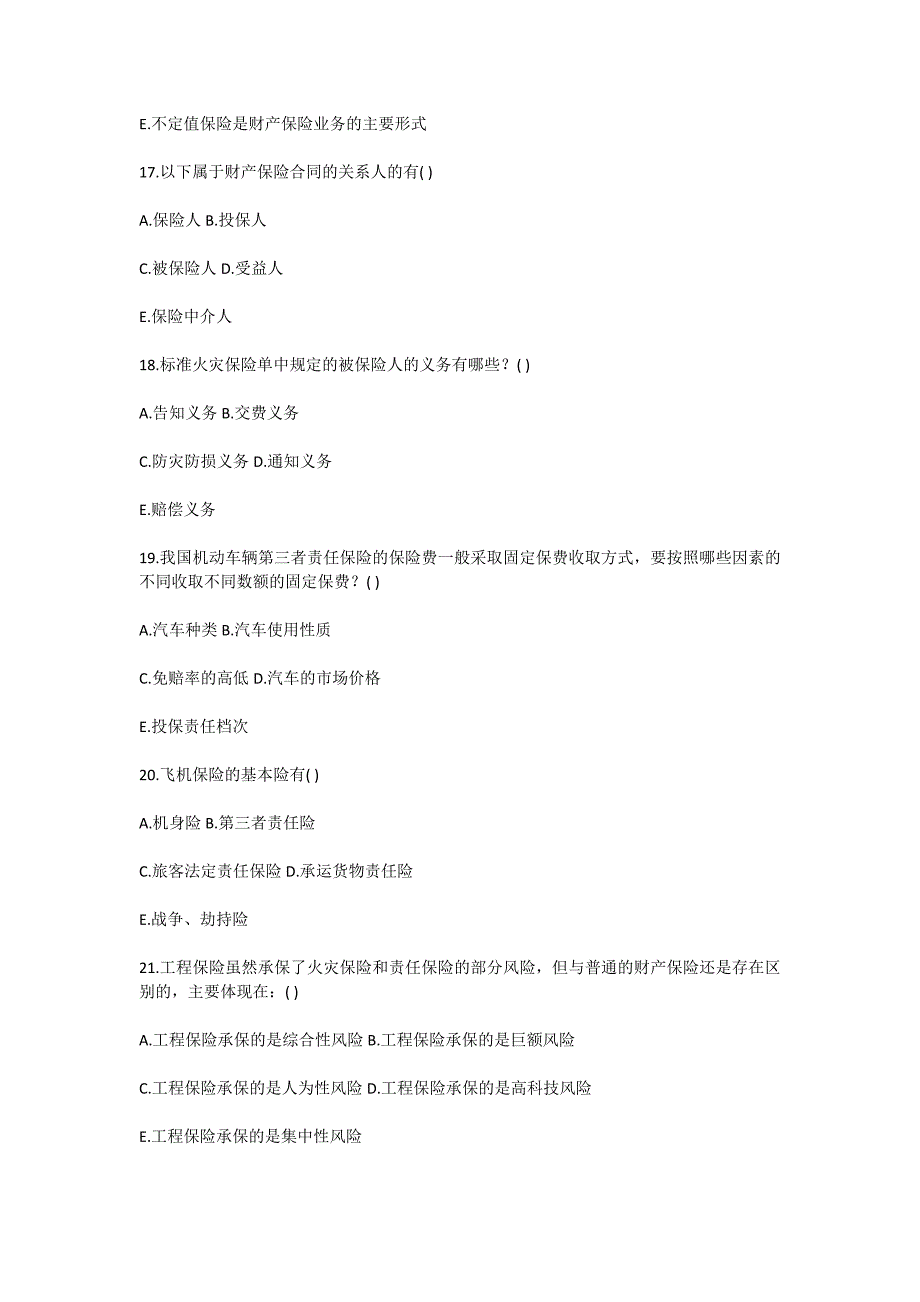 E.不定值保险是财产保险业务的主要形式

17.以下属于财产保险合同的关系人的有( )

A.保险人 B.投保人

C.被保险人 D.受益人

E.保险中介人

18.标准火灾保险单中规定的被保险人的义务有哪些？( )

A.告知义务 B.交费义务

C.防灾防损义务 D.通知义务

E.赔偿义务

19.我国机动车辆第三者责任保险的保险费一般采取固定保费收取方式，要按照哪些因素的不同收取不同数额的固定保费？( )

A.汽车种类 B.汽车使用性质

C.免赔率的高低 D.汽车的市场价格

E.投保责任档次

20.飞机保险的基本险有( )

A.机身险 B.第三者责任险

C.旅客法定责任保险 D.承运货物责任险

E.战争、劫持险

21.工程保险虽然承保了火灾保险和责任保险的部分风险，但与普通的财产保险还是存在区别的，主要体现在：( )

A.工程保险承保的是综合性风险 B.工程保险承保的是巨额风险

C.工程保险承保的是人为性风险 D.工程保险承保的是高科技风险

E.工程保险承保的是集中性风险